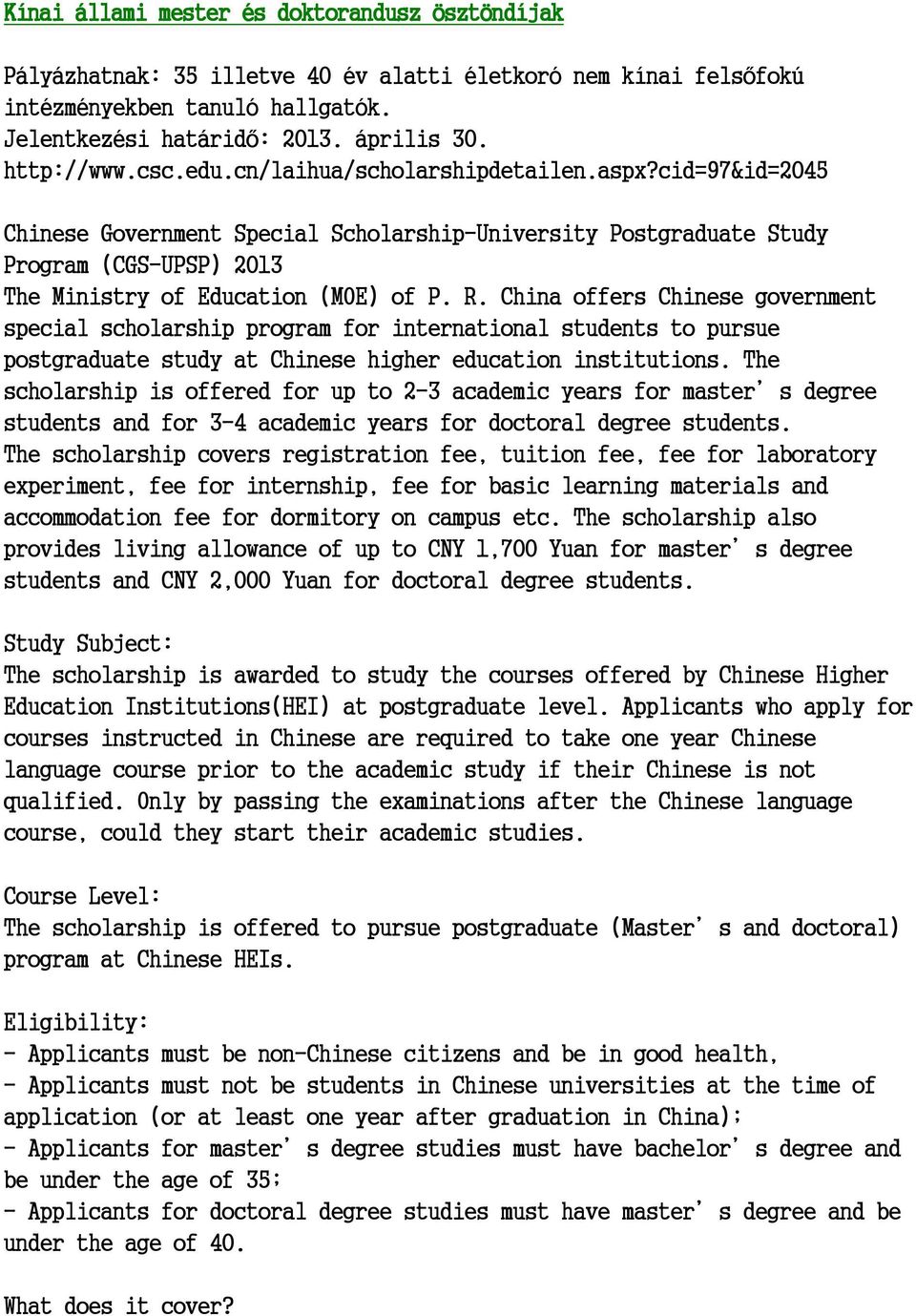 Kínai állami mester és doktorandusz ösztöndíjak

Pályázhatnak: 35 illetve 40 év alatti életkoró nem kínai felsőfokú intézményekben tanuló hallgatók.
Jelentkezési határidő: 2013. április 30.
http://www.csc.edu.cn/laihua/scholarshipdetailen.aspx?cid=97&id=2045

Chinese Government Special Scholarship-University Postgraduate Study Program (CGS-UPSP) 2013
The Ministry of Education (MOE) of P. R. China offers Chinese government special scholarship program for international students to pursue postgraduate study at Chinese higher education institutions. The scholarship is offered for up to 2-3 academic years for master' s degree students and for 3-4 academic years for doctoral degree students.
The scholarship covers registration fee, tuition fee, fee for laboratory experiment, fee for internship, fee for basic learning materials and accommodation fee for dormitory on campus etc. The scholarship also provides living allowance of up to CNY 1,700 Yuan for master' s degree students and CNY 2,000 Yuan for doctoral degree students.

Study Subject:
The scholarship is awarded to study the courses offered by Chinese Higher Education Institutions(HEI) at postgraduate level. Applicants who apply for courses instructed in Chinese are required to take one year Chinese language course prior to the academic study if their Chinese is not qualified. Only by passing the examinations after the Chinese language course, could they start their academic studies.

Course Level:
The scholarship is offered to pursue postgraduate (Master' s and doctoral) program at Chinese HEIs.

Eligibility:
- Applicants must be non-Chinese citizens and be in good health,
- Applicants must not be students in Chinese universities at the time of application (or at least one year after graduation in China);
- Applicants for master' s degree studies must have bachelor' s degree and be under the age of 35;
- Applicants for doctoral degree studies must have master' s degree and be under the age of 40.

What does it cover?